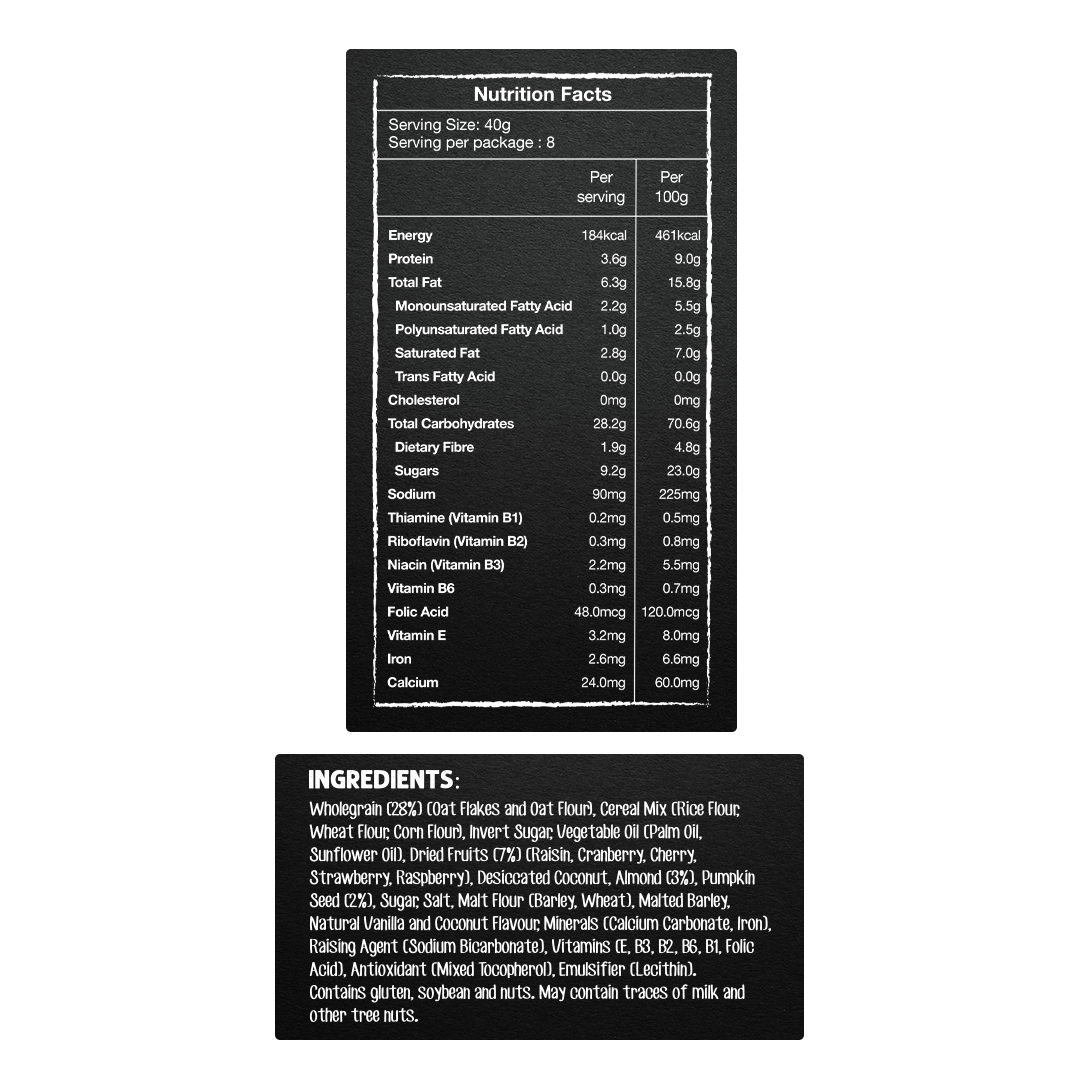 Nutrition Facts

Serving Size: 40g
Serving per package : 8

| | Per serving | Per 100g |
|---|---|---|
| Energy | 184kcal | 461kcal |
| Protein | 3.6g | 9.0g |
| Total Fat | 6.3g | 15.8g |
| Monounsaturated Fatty Acid | 2.2g | 5.5g |
| Polyunsaturated Fatty Acid | 1.0g | 2.5g |
| Saturated Fat | 2.8g | 7.0g |
| Trans Fatty Acid | 0.0g | 0.0g |
| Cholesterol | 0mg | 0mg |
| Total Carbohydrates | 28.2g | 70.6g |
| Dietary Fibre | 1.9g | 4.8g |
| Sugars | 9.2g | 23.0g |
| Sodium | 90mg | 225mg |
| Thiamine (Vitamin B1) | 0.2mg | 0.5mg |
| Riboflavin (Vitamin B2) | 0.3mg | 0.8mg |
| Niacin (Vitamin B3) | 2.2mg | 5.5mg |
| Vitamin B6 | 0.3mg | 0.7mg |
| Folic Acid | 48.0mcg | 120.0mcg |
| Vitamin E | 3.2mg | 8.0mg |
| Iron | 2.6mg | 6.6mg |
| Calcium | 24.0mg | 60.0mg |

INGREDIENTS:
Wholegrain (28%) (Oat Flakes and Oat Flour), Cereal Mix (Rice Flour, Wheat Flour, Corn Flour), Invert Sugar, Vegetable Oil (Palm Oil, Sunflower Oil), Dried Fruits (7%) (Raisin, Cranberry, Cherry, Strawberry, Raspberry), Desiccated Coconut, Almond (3%), Pumpkin Seed (2%), Sugar, Salt, Malt Flour (Barley, Wheat), Malted Barley, Natural Vanilla and Coconut Flavour, Minerals (Calcium Carbonate, Iron), Raising Agent (Sodium Bicarbonate), Vitamins (E, B3, B2, B6, B1, Folic Acid), Antioxidant (Mixed Tocopherol), Emulsifier (Lecithin). Contains gluten, soybean and nuts. May contain traces of milk and other tree nuts.